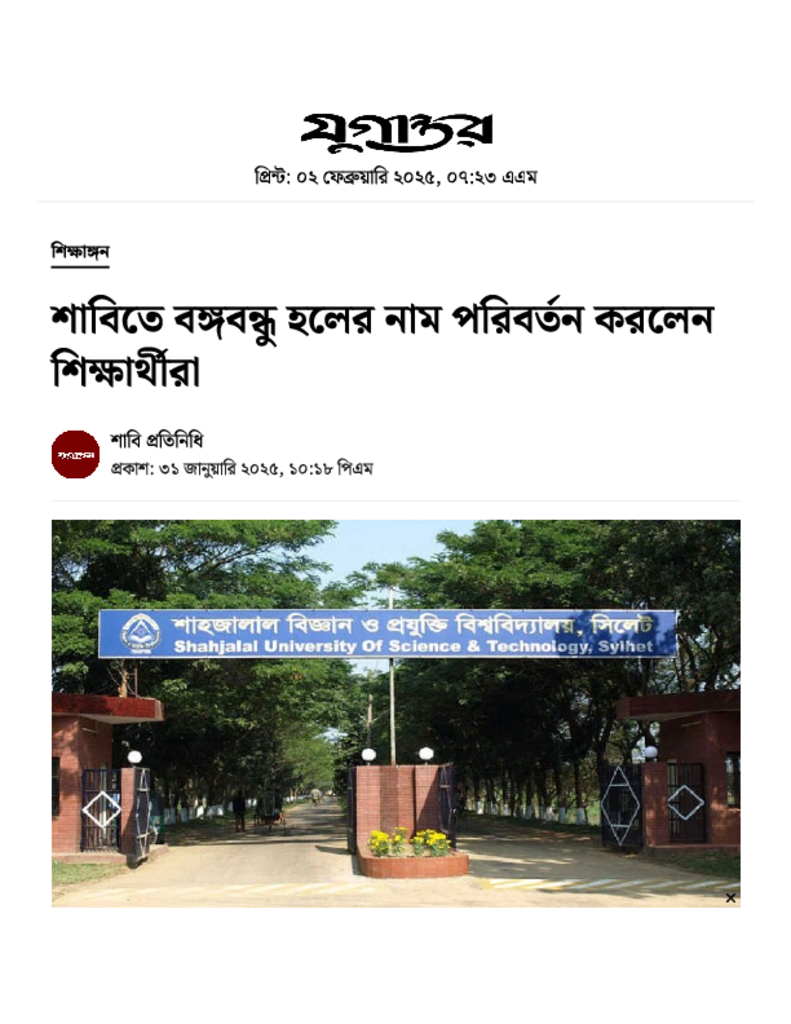 যুগান্তর

প্রিন্ট: ০২ ফেব্রুয়ারি ২০২৫, ০৭:২৩ এএম

শিক্ষাঙ্গন

শাবিতে বঙ্গবন্ধু হলের নাম পরিবর্তন করলেন শিক্ষার্থীরা

যুগান্তর

শাবি প্রতিনিধি
প্রকাশ: ৩১ জানুয়ারি ২০২৫, ১০:১৮ পিএম

শাহজালাল বিজ্ঞান ও প্রযুক্তি বিশ্ববিদ্যালয়, সিলেট
Shahjalal University Of Science & Technology, Sylhet

×